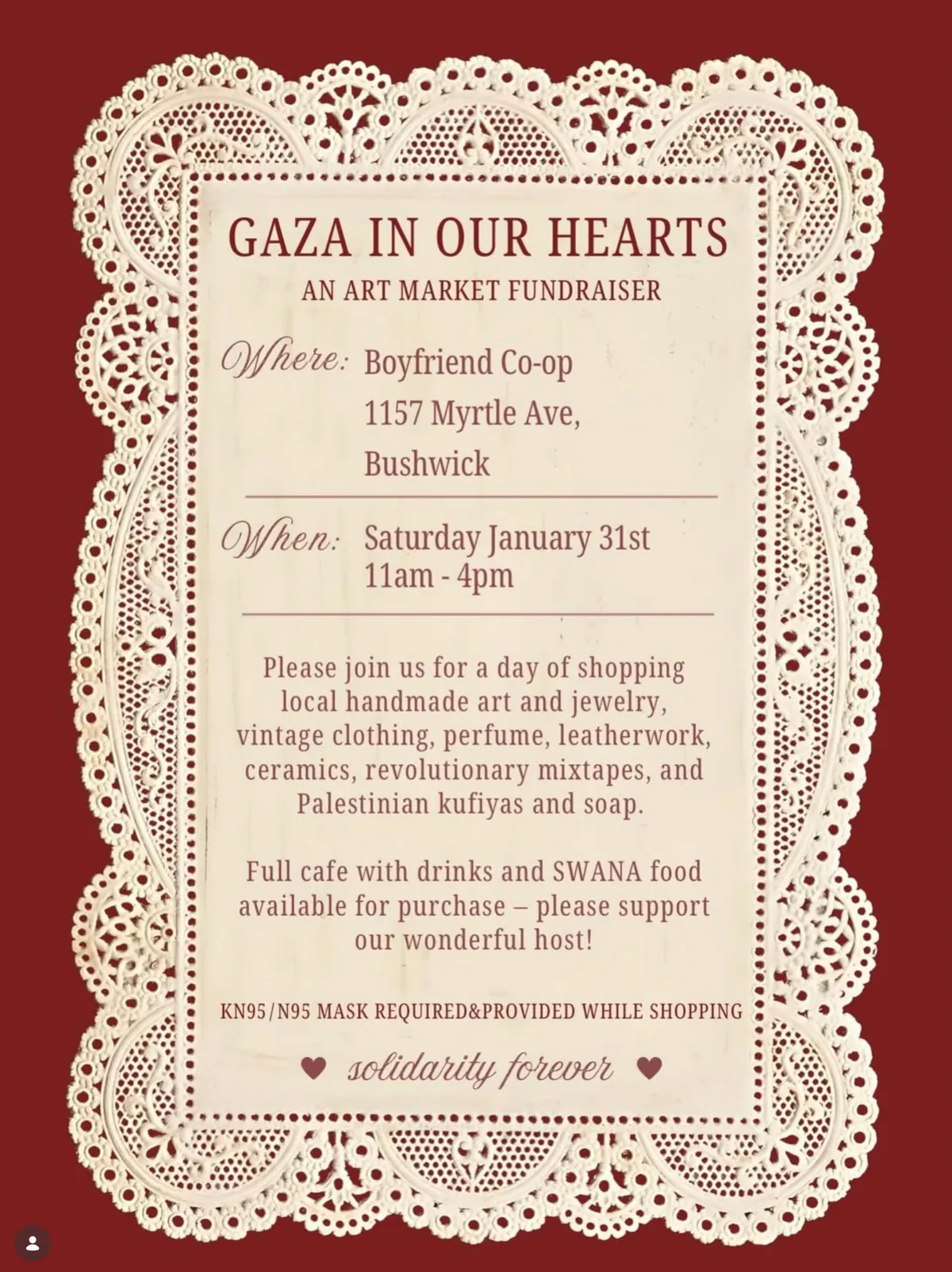 GAZA IN OUR HEARTS
AN ART MARKET FUNDRAISER

Where: Boyfriend Co-op
1157 Myrtle Ave,
Bushwick

When: Saturday January 31st
11am - 4pm

Please join us for a day of shopping local handmade art and jewelry, vintage clothing, perfume, leatherwork, ceramics, revolutionary mixtapes, and Palestinian kufiyas and soap.

Full cafe with drinks and SWANA food available for purchase – please support our wonderful host!

KN95/N95 MASK REQUIRED&PROVIDED WHILE SHOPPING

♥ solidarity forever ♥